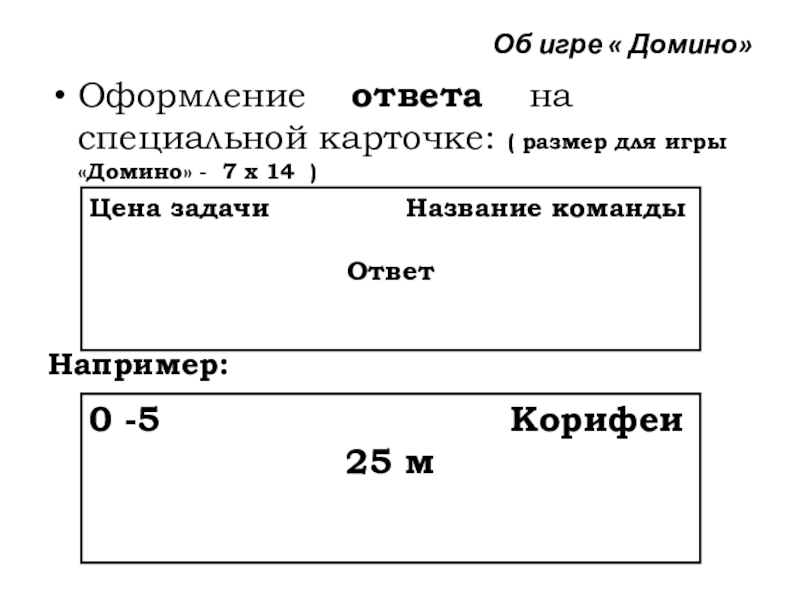 Об игре « Домино»

• Оформление ответа на специальной карточке: ( размер для игры «Домино» - 7 х 14 )

Цена задачи Название команды

Ответ

Например:

0 -5 Корифеи

25 м